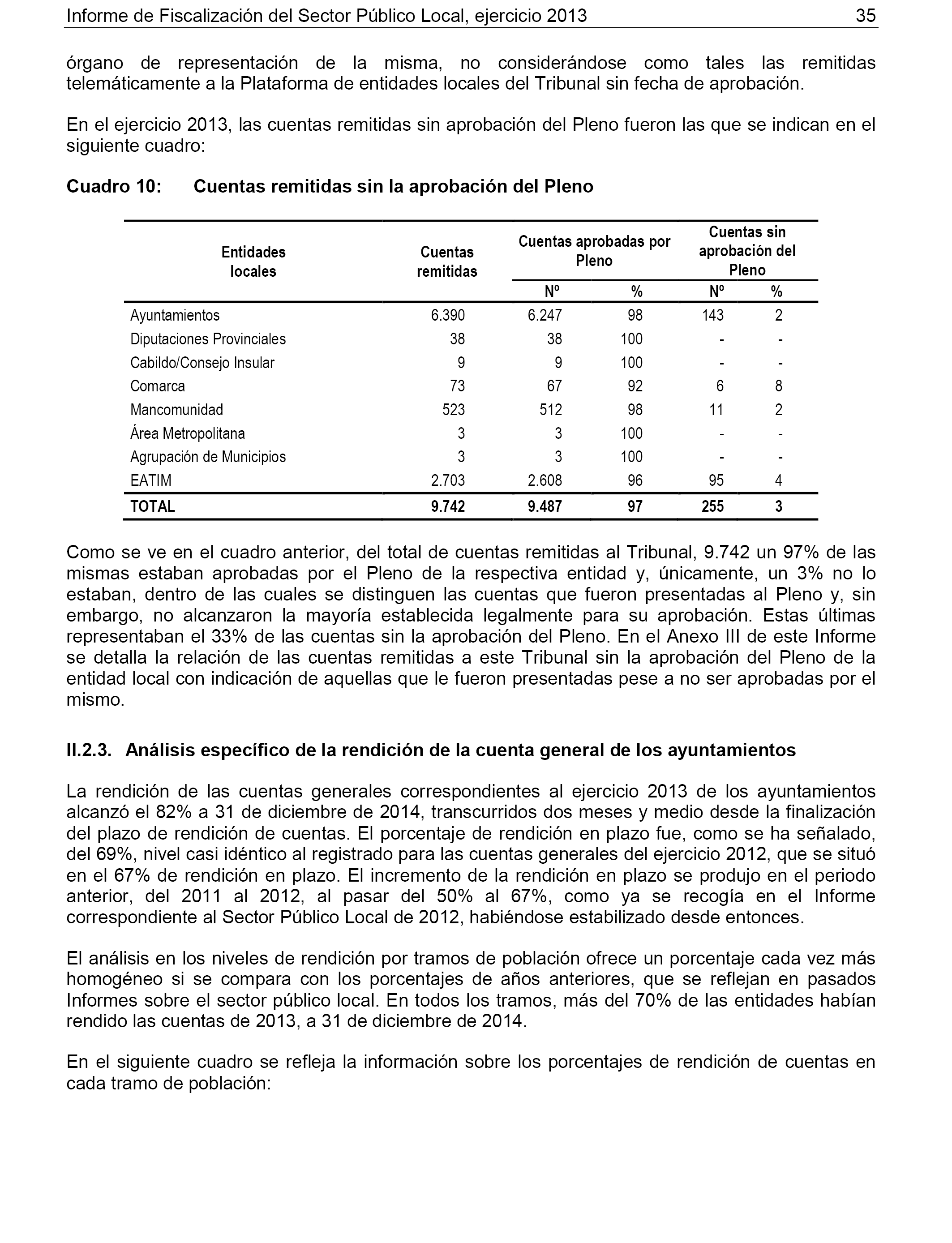 Informe de Fiscalización del Sector Público Local, ejercicio 2013 35

órgano de representación de la misma, no considerándose como tales las remitidas telemáticamente a la Plataforma de entidades locales del Tribunal sin fecha de aprobación.

En el ejercicio 2013, las cuentas remitidas sin aprobación del Pleno fueron las que se indican en el siguiente cuadro:

Cuadro 10: Cuentas remitidas sin la aprobación del Pleno

| Entidades locales | Cuentas remitidas | Cuentas aprobadas por Pleno Nº | Cuentas aprobadas por Pleno % | Cuentas sin aprobación del Pleno Nº | Cuentas sin aprobación del Pleno % |
|---|---|---|---|---|---|
| Ayuntamientos | 6.390 | 6.247 | 98 | 143 | 2 |
| Diputaciones Provinciales | 38 | 38 | 100 | - | - |
| Cabildo/Consejo Insular | 9 | 9 | 100 | - | - |
| Comarca | 73 | 67 | 92 | 6 | 8 |
| Mancomunidad | 523 | 512 | 98 | 11 | 2 |
| Área Metropolitana | 3 | 3 | 100 | - | - |
| Agrupación de Municipios | 3 | 3 | 100 | - | - |
| EATIM | 2.703 | 2.608 | 96 | 95 | 4 |
| TOTAL | 9.742 | 9.487 | 97 | 255 | 3 |

Como se ve en el cuadro anterior, del total de cuentas remitidas al Tribunal, 9.742 un 97% de las mismas estaban aprobadas por el Pleno de la respectiva entidad y, únicamente, un 3% no lo estaban, dentro de las cuales se distinguen las cuentas que fueron presentadas al Pleno y, sin embargo, no alcanzaron la mayoría establecida legalmente para su aprobación. Estas últimas representaban el 33% de las cuentas sin la aprobación del Pleno. En el Anexo III de este Informe se detalla la relación de las cuentas remitidas a este Tribunal sin la aprobación del Pleno de la entidad local con indicación de aquellas que le fueron presentadas pese a no ser aprobadas por el mismo.

II.2.3. Análisis específico de la rendición de la cuenta general de los ayuntamientos

La rendición de las cuentas generales correspondientes al ejercicio 2013 de los ayuntamientos alcanzó el 82% a 31 de diciembre de 2014, transcurridos dos meses y medio desde la finalización del plazo de rendición de cuentas. El porcentaje de rendición en plazo fue, como se ha señalado, del 69%, nivel casi idéntico al registrado para las cuentas generales del ejercicio 2012, que se situó en el 67% de rendición en plazo. El incremento de la rendición en plazo se produjo en el periodo anterior, del 2011 al 2012, al pasar del 50% al 67%, como ya se recogía en el Informe correspondiente al Sector Público Local de 2012, habiéndose estabilizado desde entonces.

El análisis en los niveles de rendición por tramos de población ofrece un porcentaje cada vez más homogéneo si se compara con los porcentajes de años anteriores, que se reflejan en pasados Informes sobre el sector público local. En todos los tramos, más del 70% de las entidades habían rendido las cuentas de 2013, a 31 de diciembre de 2014.

En el siguiente cuadro se refleja la información sobre los porcentajes de rendición de cuentas en cada tramo de población: